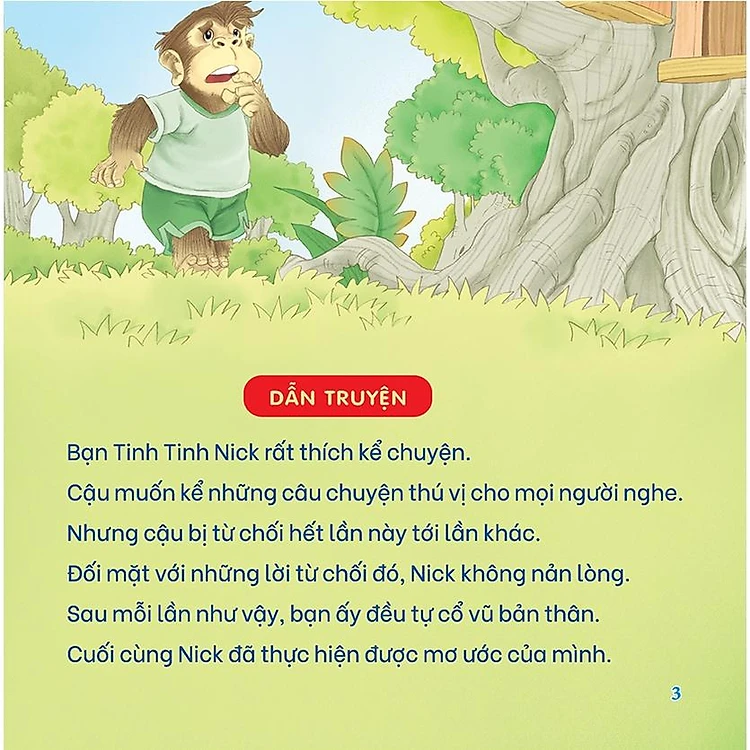 DẪN TRUYỆN

Bạn Tinh Tinh Nick rất thích kể chuyện.
Cậu muốn kể những câu chuyện thú vị cho mọi người nghe.
Nhưng cậu bị từ chối hết lần này tới lần khác.
Đối mặt với những lời từ chối đó, Nick không nản lòng.
Sau mỗi lần như vậy, bạn ấy đều tự cổ vũ bản thân.
Cuối cùng Nick đã thực hiện được mơ ước của mình.

3